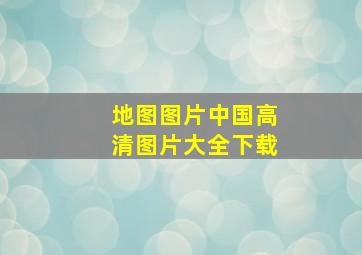 地图图片中国高清图片大全下载